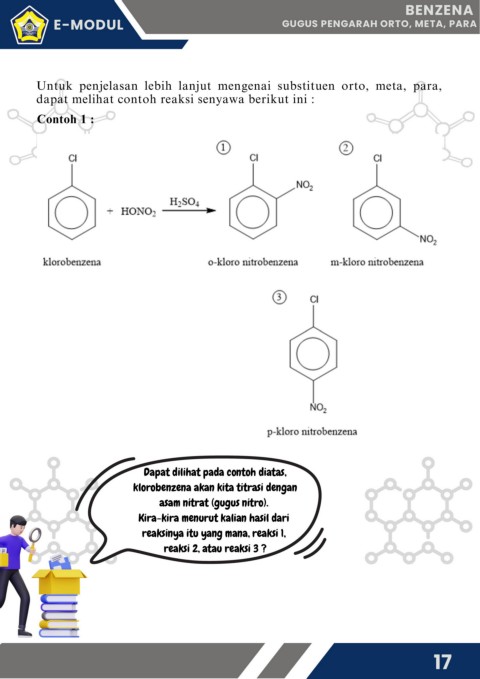 E-MODUL

BENZENA
GUGUS PENGARAH ORTO, META, PARA

Untuk penjelasan lebih lanjut mengenai substituen orto, meta, para, dapat melihat contoh reaksi senyawa berikut ini :

Contoh 1 :

Cl

+ $HONO_2$

$H_2SO_4$

klorobenzena

①

Cl

$NO_2$

o-kloro nitrobenzena

②

Cl

$NO_2$

m-kloro nitrobenzena

③

Cl

$NO_2$

p-kloro nitrobenzena

Dapat dilihat pada contoh diatas, klorobenzena akan kita titrasi dengan asam nitrat (gugus nitro). Kira-kira menurut kalian hasil dari reaksinya itu yang mana, reaksi 1, reaksi 2, atau reaksi 3 ?

17